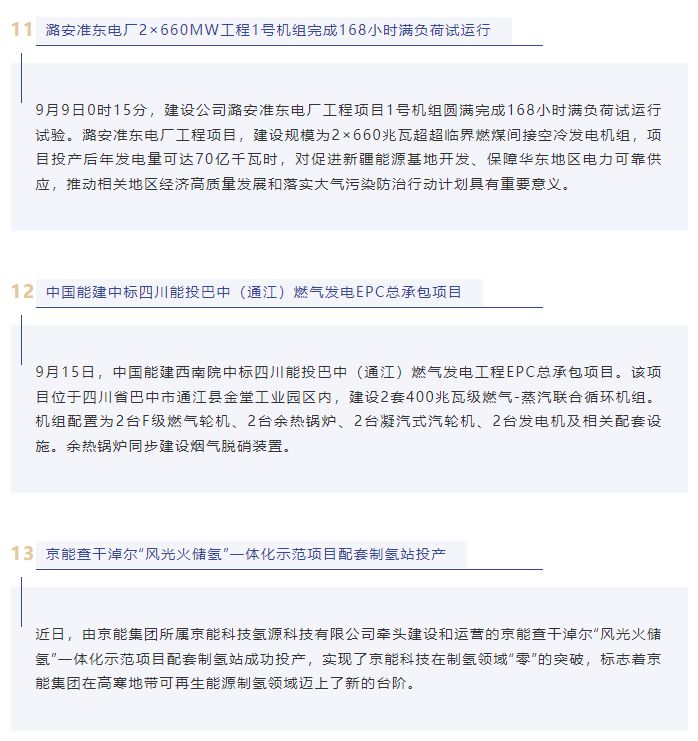 11 潞安准东电厂2×660MW工程1号机组完成168小时满负荷试运行

9月9日0时15分，建设公司潞安准东电厂工程项目1号机组圆满完成168小时满负荷试运行试验。潞安准东电厂工程项目，建设规模为2×660兆瓦超超临界燃煤间接空冷发电机组，项目投产后年发电量可达70亿千瓦时，对促进新疆能源基地开发、保障华东地区电力可靠供应，推动相关地区经济高质量发展和落实大气污染防治行动计划具有重要意义。

12 中国能建中标四川能投巴中（通江）燃气发电EPC总承包项目

9月15日，中国能建西南院中标四川能投巴中（通江）燃气发电工程EPC总承包项目。该项目位于四川省巴中市通江县金堂工业园区内，建设2套400兆瓦级燃气-蒸汽联合循环机组。机组配置为2台F级燃气轮机、2台余热锅炉、2台凝汽式汽轮机、2台发电机及相关配套设施。余热锅炉同步建设烟气脱硝装置。

13 京能查干淖尔“风光火储氢”一体化示范项目配套制氢站投产

近日，由京能集团所属京能科技氢源科技有限公司牵头建设和运营的京能查干淖尔“风光火储氢”一体化示范项目配套制氢站成功投产，实现了京能科技在制氢领域“零”的突破，标志着京能集团在高寒地带可再生能源制氢领域迈上了新的台阶。